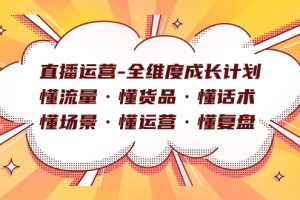 直播运营-全维度成长计划
懂流量 · 懂货品 · 懂话术
懂场景 · 懂运营 · 懂复盘